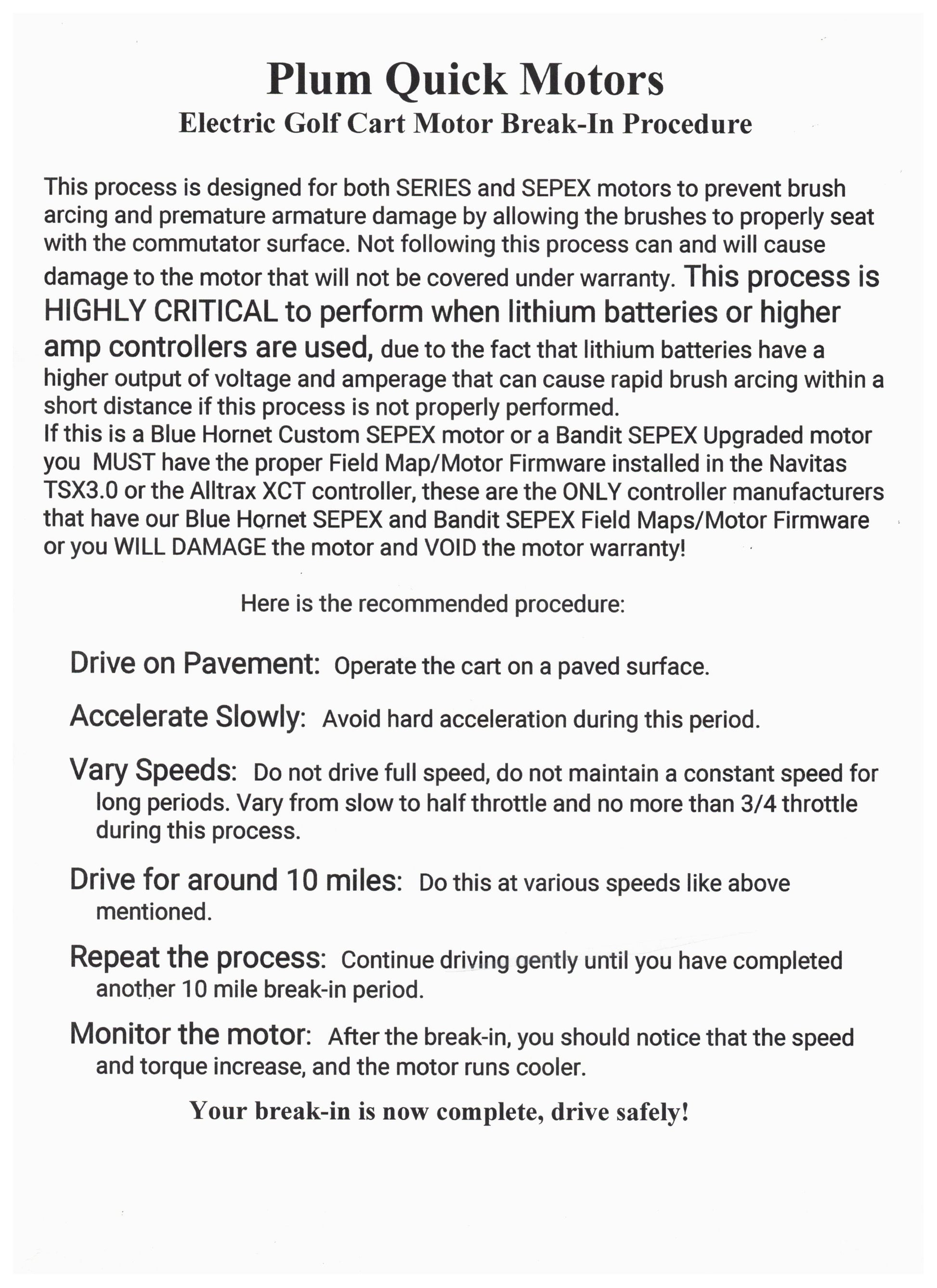 Plum Quick Motors
Electric Golf Cart Motor Break-In Procedure

This process is designed for both SERIES and SEPEX motors to prevent brush arcing and premature armature damage by allowing the brushes to properly seat with the commutator surface. Not following this process can and will cause damage to the motor that will not be covered under warranty. This process is HIGHLY CRITICAL to perform when lithium batteries or higher amp controllers are used, due to the fact that lithium batteries have a higher output of voltage and amperage that can cause rapid brush arcing within a short distance if this process is not properly performed.
If this is a Blue Hornet Custom SEPEX motor or a Bandit SEPEX Upgraded motor you MUST have the proper Field Map/Motor Firmware installed in the Navitas TSX3.0 or the Alltrax XCT controller, these are the ONLY controller manufacturers that have our Blue Hornet SEPEX and Bandit SEPEX Field Maps/Motor Firmware or you WILL DAMAGE the motor and VOID the motor warranty!

Here is the recommended procedure:

Drive on Pavement: Operate the cart on a paved surface.

Accelerate Slowly: Avoid hard acceleration during this period.

Vary Speeds: Do not drive full speed, do not maintain a constant speed for long periods. Vary from slow to half throttle and no more than 3/4 throttle during this process.

Drive for around 10 miles: Do this at various speeds like above mentioned.

Repeat the process: Continue driving gently until you have completed another 10 mile break-in period.

Monitor the motor: After the break-in, you should notice that the speed and torque increase, and the motor runs cooler.

Your break-in is now complete, drive safely!